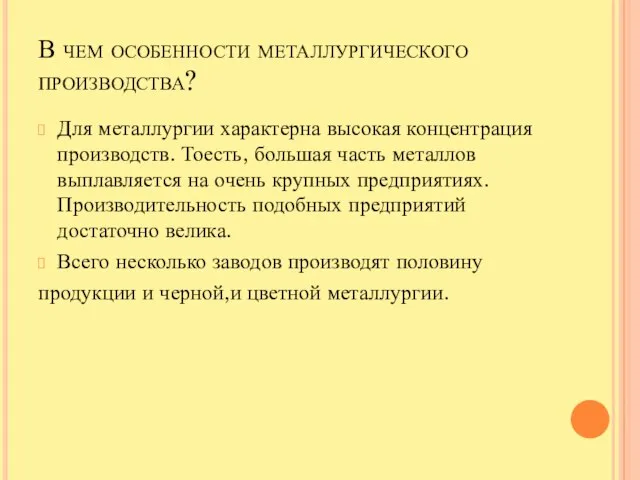 В чем особенности металлургического производства?

Для металлургии характерна высокая концентрация производств. Тоесть, большая часть металлов выплавляется на очень крупных предприятиях. Производительность подобных предприятий достаточно велика.

Всего несколько заводов производят половину

продукции и черной,и цветной металлургии.